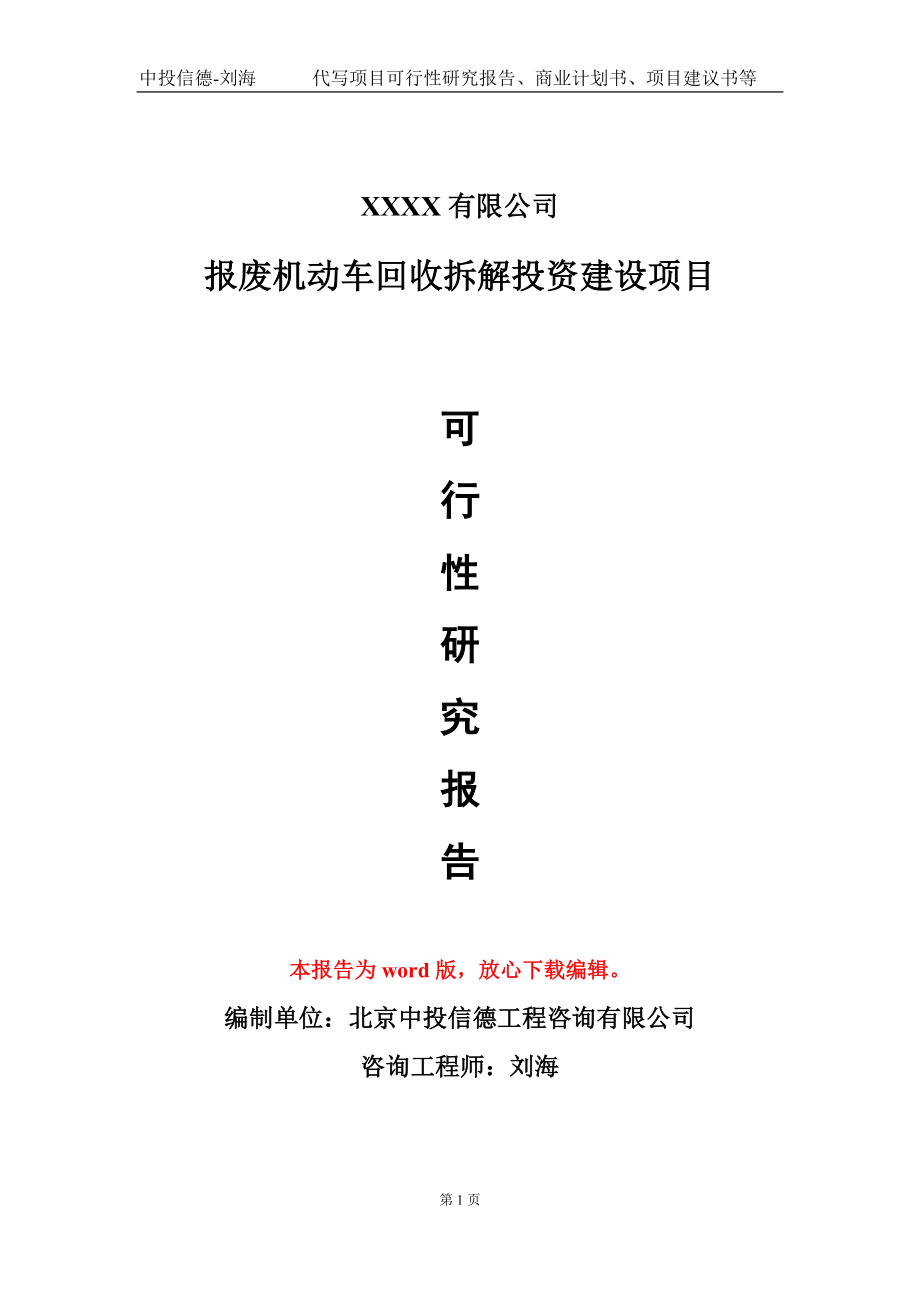 中投信德-刘海　　代写项目可行性研究报告、商业计划书、项目建议书等

XXXX 有限公司

报废机动车回收拆解投资建设项目

可
行
性
研
究
报
告

本报告为 word 版，放心下载编辑。

编制单位：北京中投信德工程咨询有限公司

咨询工程师：刘海

第 1 页